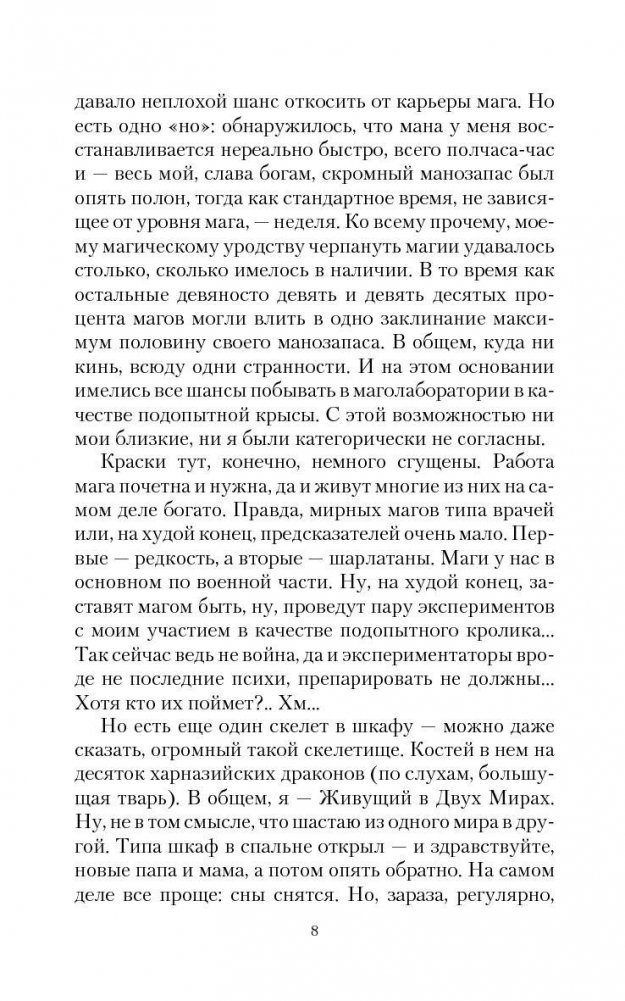 давало неплохой шанс откосить от карьеры мага. Но есть одно «но»: обнаружилось, что мана у меня восстанавливается нереально быстро, всего полчаса-час и — весь мой, слава богам, скромный манозапас был опять полон, тогда как стандартное время, не зависящее от уровня мага, — неделя. Ко всему прочему, моему магическому уродству черпануть магии удавалось столько, сколько имелось в наличии. В то время как остальные девяносто девять и девять десятых процента магов могли влить в одно заклинание максимум половину своего манозапаса. В общем, куда ни кинь, всюду одни странности. И на этом основании имелись все шансы побывать в маголаборатории в качестве подопытной крысы. С этой возможностью ни мои близкие, ни я были категорически не согласны.

Краски тут, конечно, немного сгущены. Работа мага почетна и нужна, да и живут многие из них на самом деле богато. Правда, мирных магов типа врачей или, на худой конец, предсказателей очень мало. Первые — редкость, а вторые — шарлатаны. Маги у нас в основном по военной части. Ну, на худой конец, заставят магом быть, ну, проведут пару экспериментов с моим участием в качестве подопытного кролика... Так сейчас ведь не война, да и экспериментаторы вроде не последние психи, препарировать не должны... Хотя кто их поймет?.. Хм...

Но есть еще один скелет в шкафу — можно даже сказать, огромный такой скелетище. Костей в нем на десяток харназийских драконов (по слухам, большущая тварь). В общем, я — Живущий в Двух Мирах. Ну, не в том смысле, что шастаю из одного мира в другой. Типа шкаф в спальне открыл — и здравствуйте, новые папа и мама, а потом опять обратно. На самом деле все проще: сны снятся. Но, зараза, регулярно,

8